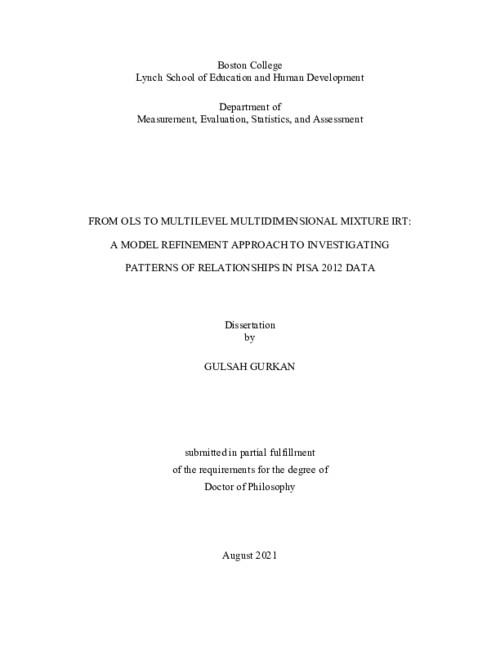 Boston College
Lynch School of Education and Human Development

Department of
Measurement, Evaluation, Statistics, and Assessment

FROM OLS TO MULTILEVEL MULTIDIMENSIONAL MIXTURE IRT:

A MODEL REFINEMENT APPROACH TO INVESTIGATING

PATTERNS OF RELATIONSHIPS IN PISA 2012 DATA

Dissertation
by

GULSAH GURKAN

submitted in partial fulfillment
of the requirements for the degree of
Doctor of Philosophy

August 2021